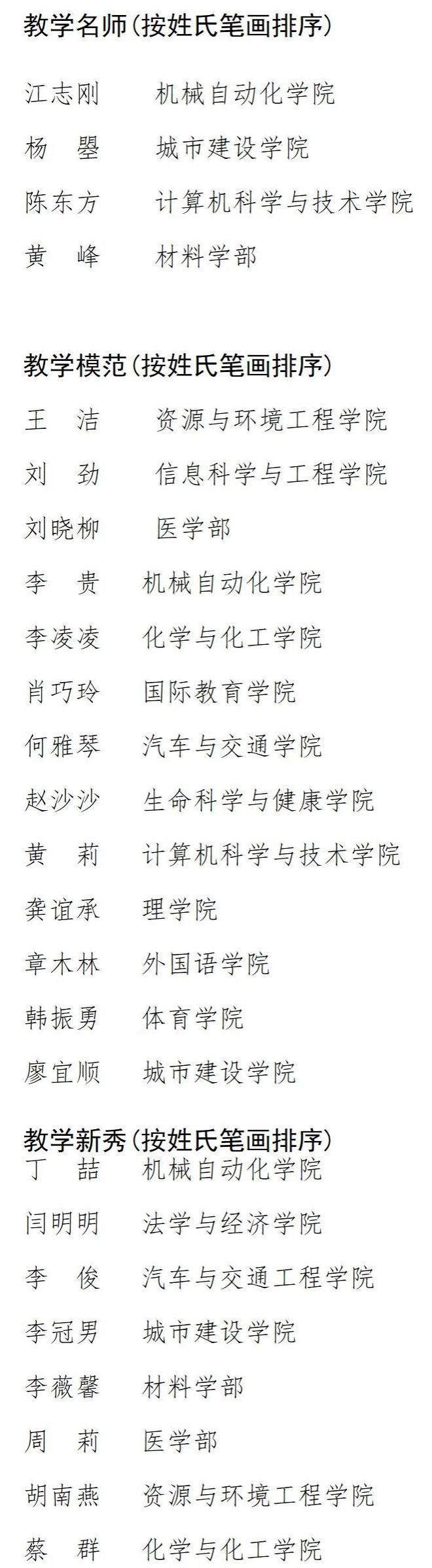 教学名师(按姓氏笔画排序)

江志刚 机械自动化学院

杨 曌 城市建设学院

陈东方 计算机科学与技术学院

黄 峰 材料学部

教学模范(按姓氏笔画排序)

王 洁 资源与环境工程学院

刘 劲 信息科学与工程学院

刘晓柳 医学部

李 贵 机械自动化学院

李凌凌 化学与化工学院

肖巧玲 国际教育学院

何雅琴 汽车与交通学院

赵沙沙 生命科学与健康学院

黄 莉 计算机科学与技术学院

龚谊承 理学院

章木林 外国语学院

韩振勇 体育学院

廖宜顺 城市建设学院

教学新秀(按姓氏笔画排序)

丁 喆 机械自动化学院

闫明明 法学与经济学院

李 俊 汽车与交通工程学院

李冠男 城市建设学院

李薇馨 材料学部

周 莉 医学部

胡南燕 资源与环境工程学院

蔡 群 化学与化工学院